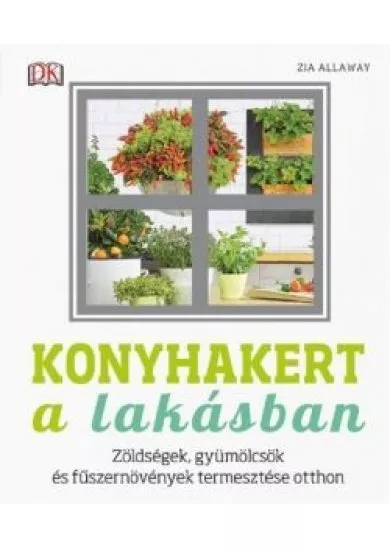 DK

ZIA ALLAWAY

KONYHAKERT
a lakásban

Zöldségek, gyümölcsök
és fűszernövények termesztése otthon